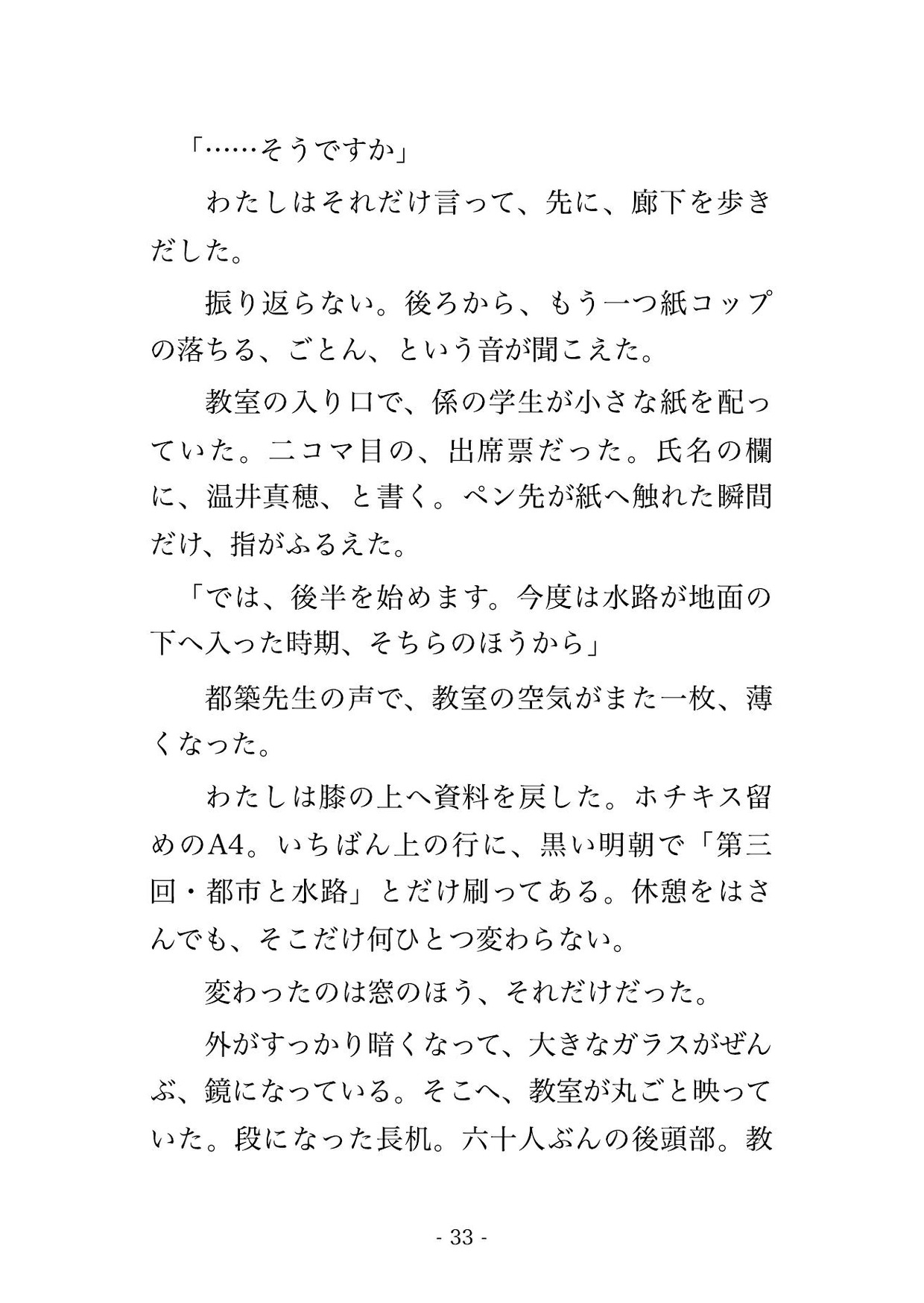 「……そうですか」

わたしはそれだけ言って、先に、廊下を歩きだした。

振り返らない。後ろから、もう一つ紙コップの落ちる、ごとん、という音が聞こえた。

教室の入り口で、係の学生が小さな紙を配っていた。二コマ目の、出席票だった。氏名の欄に、温井真穂、と書く。ペン先が紙へ触れた瞬間だけ、指がふるえた。

「では、後半を始めます。今度は水路が地面の下へ入った時期、そちらのほうから」

都築先生の声で、教室の空気がまた一枚、薄くなった。

わたしは膝の上へ資料を戻した。ホチキス留めのA4。いちばん上の行に、黒い明朝で「第三回・都市と水路」とだけ刷ってある。休憩をはさんでも、そこだけ何ひとつ変わらない。

変わったのは窓のほう、それだけだった。

外がすっかり暗くなって、大きなガラスがぜんぶ、鏡になっている。そこへ、教室が丸ごと映っていた。段になった長机。六十人ぶんの後頭部。教

- 33 -